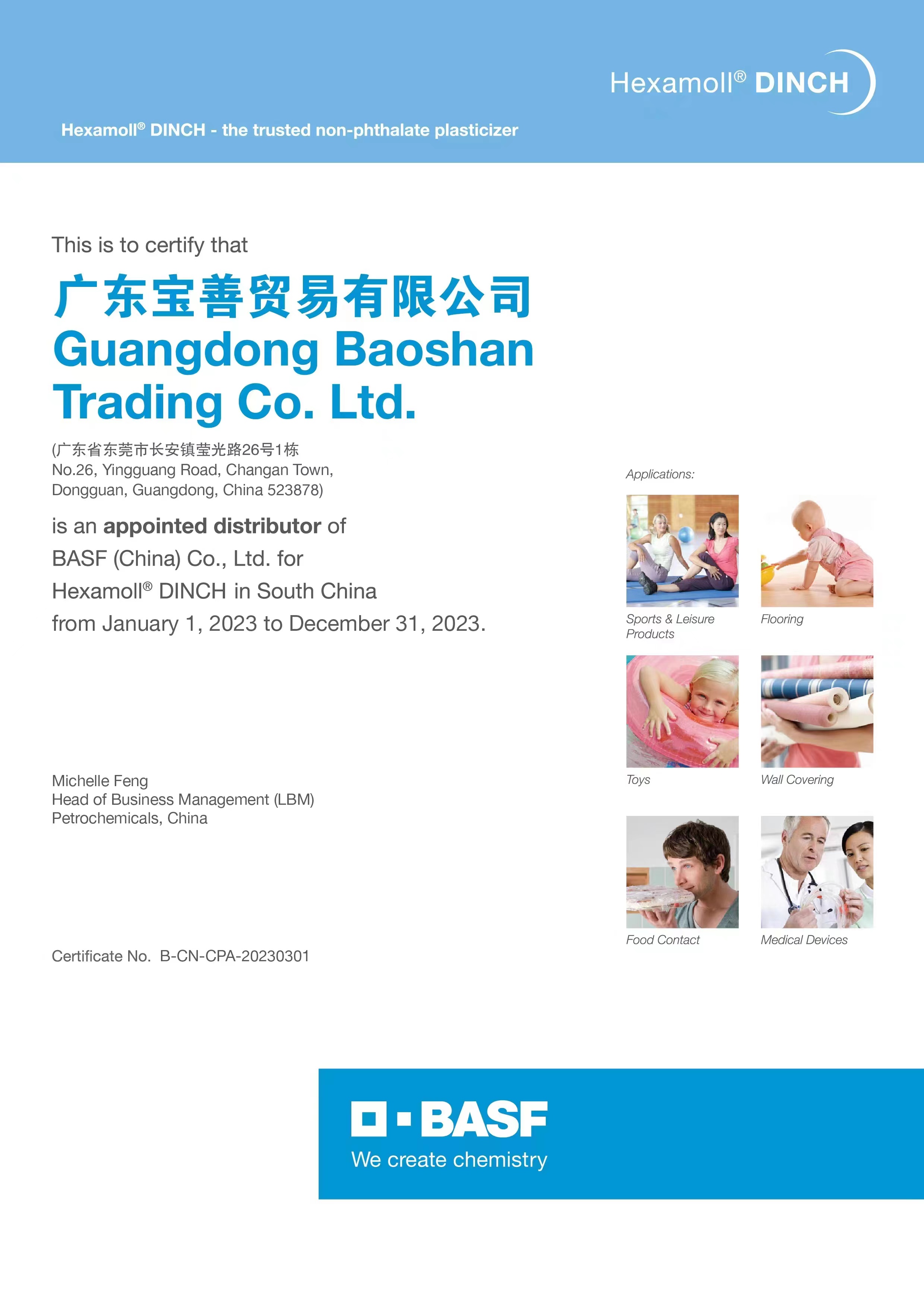 Hexamoll® DINCH

Hexamoll® DINCH - the trusted non-phthalate plasticizer

This is to certify that

广东宝善贸易有限公司
Guangdong Baoshan Trading Co. Ltd.

(广东省东莞市长安镇莹光路26号1栋
No.26, Yingguang Road, Changan Town,
Dongguan, Guangdong, China 523878)

is an appointed distributor of BASF (China) Co., Ltd. for Hexamoll® DINCH in South China from January 1, 2023 to December 31, 2023.

Michelle Feng
Head of Business Management (LBM)
Petrochemicals, China

Certificate No. B-CN-CPA-20230301

Applications:

Sports & Leisure Products

Flooring

Toys

Wall Covering

Food Contact

Medical Devices

BASF
We create chemistry